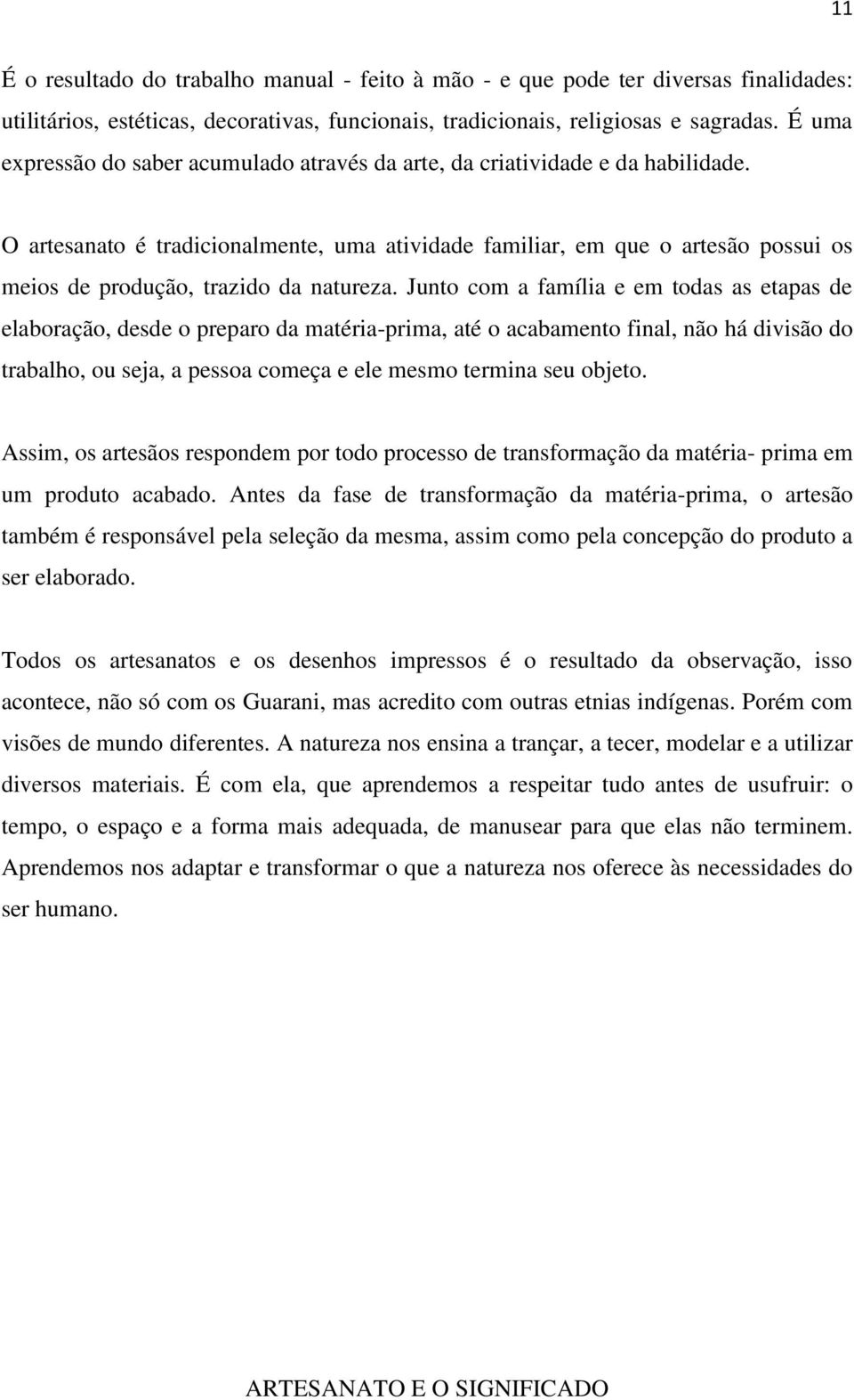 11

É o resultado do trabalho manual - feito à mão - e que pode ter diversas finalidades: utilitários, estéticas, decorativas, funcionais, tradicionais, religiosas e sagradas. É uma expressão do saber acumulado através da arte, da criatividade e da habilidade.

O artesanato é tradicionalmente, uma atividade familiar, em que o artesão possui os meios de produção, trazido da natureza. Junto com a família e em todas as etapas de elaboração, desde o preparo da matéria-prima, até o acabamento final, não há divisão do trabalho, ou seja, a pessoa começa e ele mesmo termina seu objeto.

Assim, os artesãos respondem por todo processo de transformação da matéria- prima em um produto acabado. Antes da fase de transformação da matéria-prima, o artesão também é responsável pela seleção da mesma, assim como pela concepção do produto a ser elaborado.

Todos os artesanatos e os desenhos impressos é o resultado da observação, isso acontece, não só com os Guarani, mas acredito com outras etnias indígenas. Porém com visões de mundo diferentes. A natureza nos ensina a trançar, a tecer, modelar e a utilizar diversos materiais. É com ela, que aprendemos a respeitar tudo antes de usufruir: o tempo, o espaço e a forma mais adequada, de manusear para que elas não terminem. Aprendemos nos adaptar e transformar o que a natureza nos oferece às necessidades do ser humano.

ARTESANATO E O SIGNIFICADO